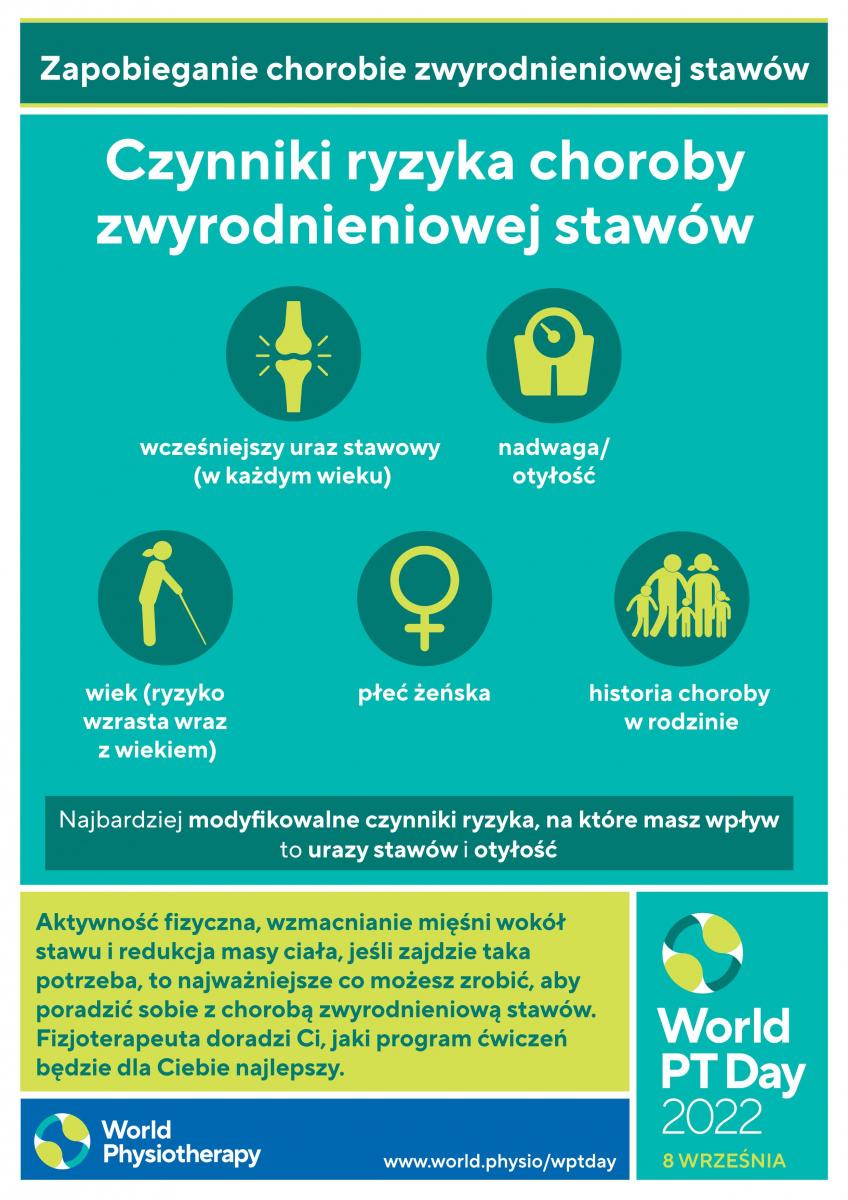 Zapobieganie chorobie zwyrodnieniowej stawów

Czynniki ryzyka choroby zwyrodnieniowej stawów

wcześniejszy uraz stawowy (w każdym wieku)

nadwaga/ otyłość

wiek (ryzyko wzrasta wraz z wiekiem)

płeć żeńska

historia choroby w rodzinie

Najbardziej modyfikowalne czynniki ryzyka, na które masz wpływ to urazy stawów i otyłość

Aktywność fizyczna, wzmacnianie mięśni wokół stawu i redukcja masy ciała, jeśli zajdzie taka potrzeba, to najważniejsze co możesz zrobić, aby poradzić sobie z chorobą zwyrodnieniową stawów. Fizjoterapeuta doradzi Ci, jaki program ćwiczeń będzie dla Ciebie najlepszy.

World PT Day 2022

8 WRZEŚNIA

World Physiotherapy

www.world.physio/wptday